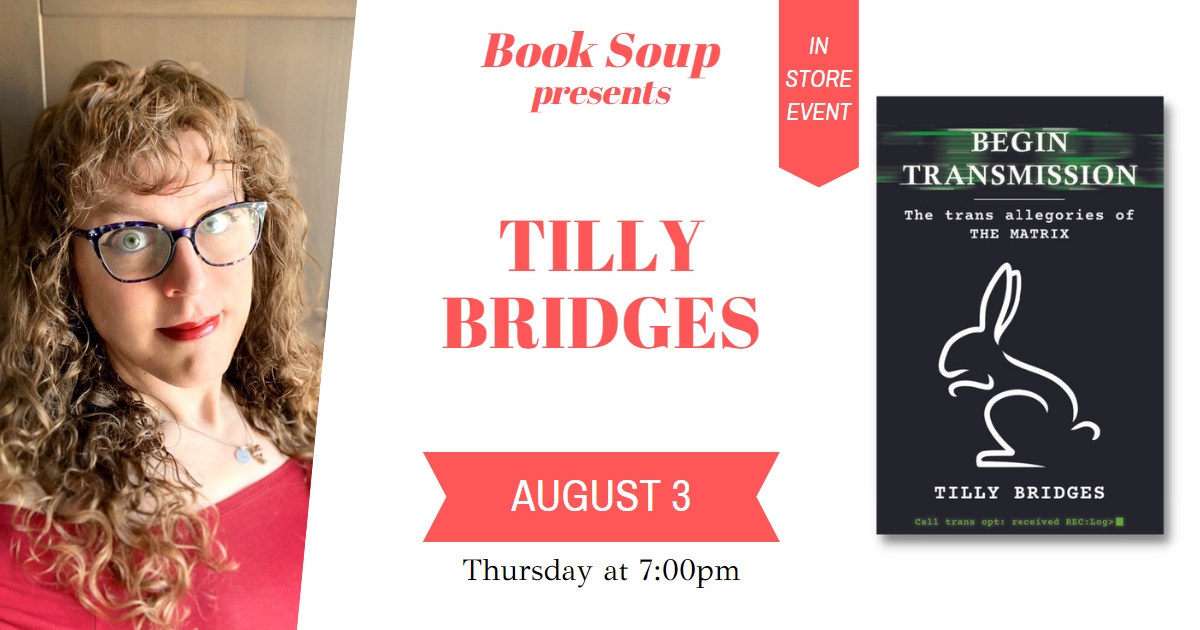 Book Soup
presents

IN STORE EVENT

TILLY BRIDGES

AUGUST 3

Thursday at 7:00pm

BEGIN TRANSMISSION

The trans allegories of THE MATRIX

TILLY BRIDGES

Call trans opt: received REC:Log>